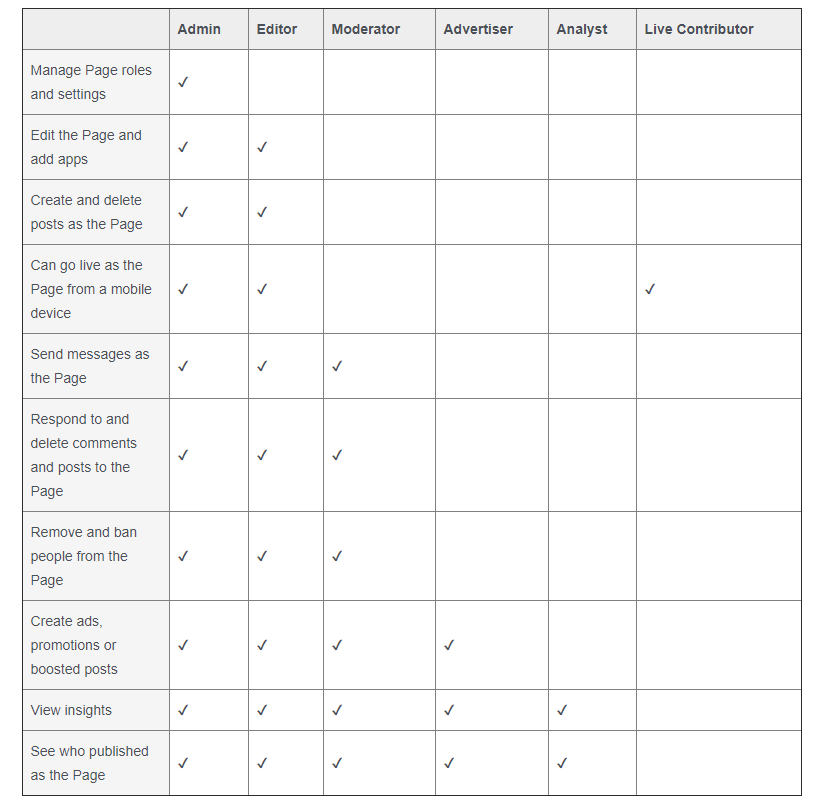 | | Admin | Editor | Moderator | Advertiser | Analyst | Live Contributor |
|---|---|---|---|---|---|---|
| Manage Page roles and settings | ✓ | | | | | |
| Edit the Page and add apps | ✓ | ✓ | | | | |
| Create and delete posts as the Page | ✓ | ✓ | | | | |
| Can go live as the Page from a mobile device | ✓ | ✓ | | | | ✓ |
| Send messages as the Page | ✓ | ✓ | ✓ | | | |
| Respond to and delete comments and posts to the Page | ✓ | ✓ | ✓ | | | |
| Remove and ban people from the Page | ✓ | ✓ | ✓ | | | |
| Create ads, promotions or boosted posts | ✓ | ✓ | ✓ | ✓ | | |
| View insights | ✓ | ✓ | ✓ | ✓ | ✓ | |
| See who published as the Page | ✓ | ✓ | ✓ | ✓ | ✓ | |